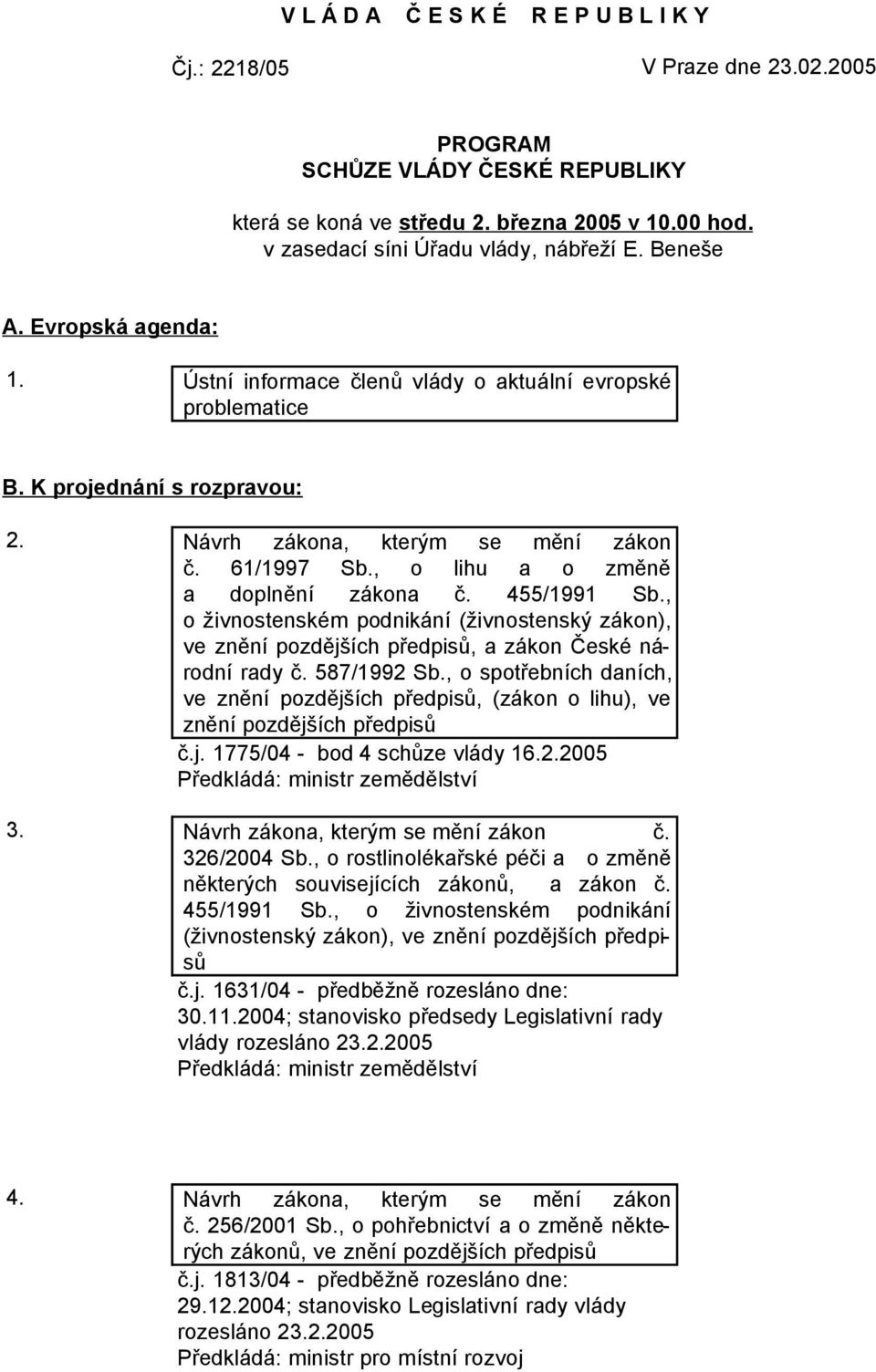 V L Á D A Č E S K É R E P U B L I K Y

Čj.: 2218/05

V Praze dne 23.02.2005

PROGRAM
SCHŮZE VLÁDY ČESKÉ REPUBLIKY

která se koná ve středu 2. března 2005 v 10.00 hod.
v zasedací síni Úřadu vlády, nábřeží E. Beneše

A. Evropská agenda:

1. Ústní informace členů vlády o aktuální evropské problematice

B. K projednání s rozpravou:

2. Návrh zákona, kterým se mění zákon č. 61/1997 Sb., o lihu a o změně a doplnění zákona č. 455/1991 Sb., o živnostenském podnikání (živnostenský zákon), ve znění pozdějších předpisů, a zákon České národní rady č. 587/1992 Sb., o spotřebních daních, ve znění pozdějších předpisů, (zákon o lihu), ve znění pozdějších předpisů

č.j. 1775/04 - bod 4 schůze vlády 16.2.2005
Předkládá: ministr zemědělství

3. Návrh zákona, kterým se mění zákon č. 326/2004 Sb., o rostlinolékařské péči a o změně některých souvisejících zákonů, a zákon č. 455/1991 Sb., o živnostenském podnikání (živnostenský zákon), ve znění pozdějších předpisů

č.j. 1631/04 - předběžně rozesláno dne: 30.11.2004; stanovisko předsedy Legislativní rady vlády rozesláno 23.2.2005
Předkládá: ministr zemědělství

4. Návrh zákona, kterým se mění zákon č. 256/2001 Sb., o pohřebnictví a o změně některých zákonů, ve znění pozdějších předpisů

č.j. 1813/04 - předběžně rozesláno dne: 29.12.2004; stanovisko Legislativní rady vlády rozesláno 23.2.2005
Předkládá: ministr pro místní rozvoj